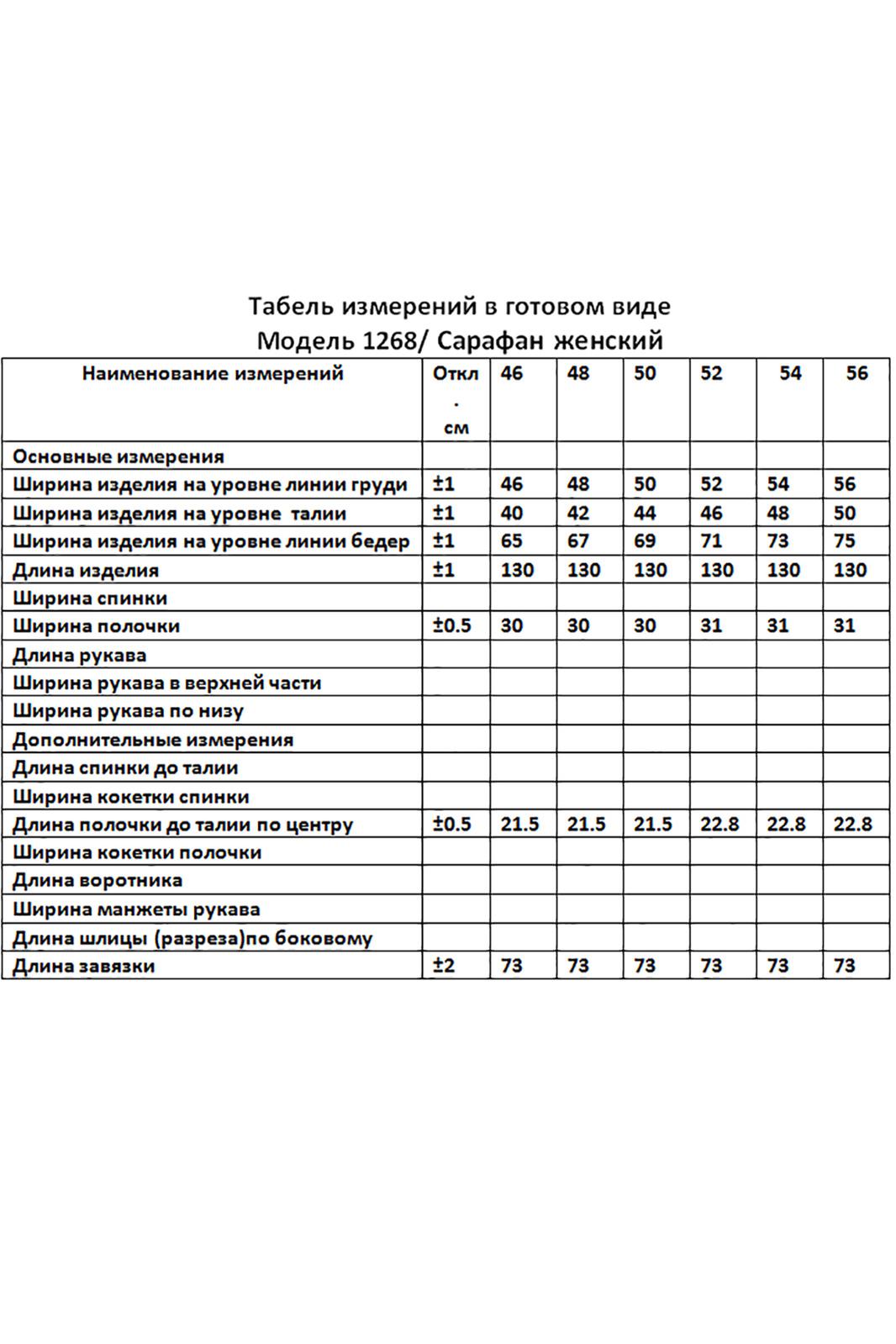 Табель измерений в готовом виде
Модель 1268/ Сарафан женский

| Наименование измерений | Откл . см | 46 | 48 | 50 | 52 | 54 | 56 |
|---|---|---|---|---|---|---|---|
| Основные измерения | | | | | | | |
| Ширина изделия на уровне линии груди | ±1 | 46 | 48 | 50 | 52 | 54 | 56 |
| Ширина изделия на уровне талии | ±1 | 40 | 42 | 44 | 46 | 48 | 50 |
| Ширина изделия на уровне линии бедер | ±1 | 65 | 67 | 69 | 71 | 73 | 75 |
| Длина изделия | ±1 | 130 | 130 | 130 | 130 | 130 | 130 |
| Ширина спинки | | | | | | | |
| Ширина полочки | ±0.5 | 30 | 30 | 30 | 31 | 31 | 31 |
| Длина рукава | | | | | | | |
| Ширина рукава в верхней части | | | | | | | |
| Ширина рукава по низу | | | | | | | |
| Дополнительные измерения | | | | | | | |
| Длина спинки до талии | | | | | | | |
| Ширина кокетки спинки | | | | | | | |
| Длина полочки до талии по центру | ±0.5 | 21.5 | 21.5 | 21.5 | 22.8 | 22.8 | 22.8 |
| Ширина кокетки полочки | | | | | | | |
| Длина воротника | | | | | | | |
| Ширина манжеты рукава | | | | | | | |
| Длина шлицы (разреза)по боковому | | | | | | | |
| Длина завязки | ±2 | 73 | 73 | 73 | 73 | 73 | 73 |